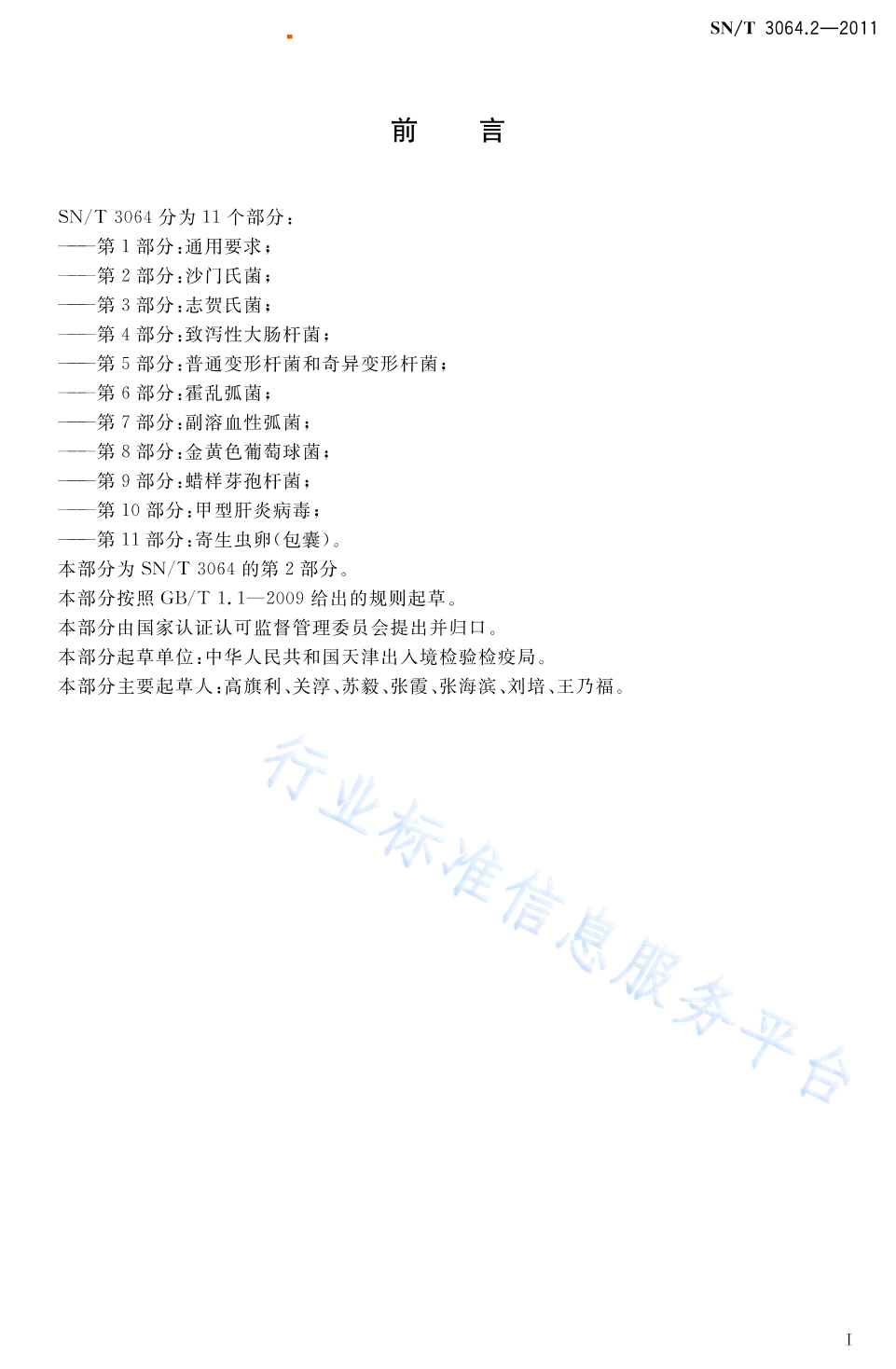 SN/T 3064.2—2011

前　言

SN/T 3064 分为 11 个部分：
——第 1 部分：通用要求；
——第 2 部分：沙门氏菌；
——第 3 部分：志贺氏菌；
——第 4 部分：致泻性大肠杆菌；
——第 5 部分：普通变形杆菌和奇异变形杆菌；
——第 6 部分：霍乱弧菌；
——第 7 部分：副溶血性弧菌；
——第 8 部分：金黄色葡萄球菌；
——第 9 部分：蜡样芽孢杆菌；
——第 10 部分：甲型肝炎病毒；
——第 11 部分：寄生虫卵(包囊)。
本部分为 SN/T 3064 的第 2 部分。
本部分按照 GB/T 1.1—2009 给出的规则起草。
本部分由国家认证认可监督管理委员会提出并归口。
本部分起草单位：中华人民共和国天津出入境检验检疫局。
本部分主要起草人：高旗利、关淳、苏毅、张霞、张海滨、刘培、王乃福。

行业标准信息服务平台

I